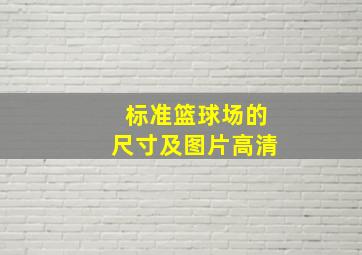 标准篮球场的
尺寸及图片高清